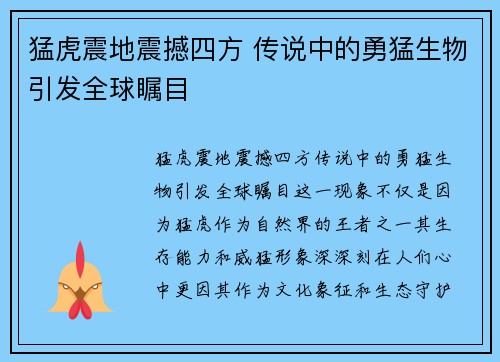 猛虎震地震撼四方 传说中的勇猛生物引发全球瞩目

猛虎震地震撼四方传说中的勇猛生物引发全球瞩目这一现象不仅是因为猛虎作为自然界的王者之一其生存能力和威猛形象深深刻在人们心中更因其作为文化象征和生态守护